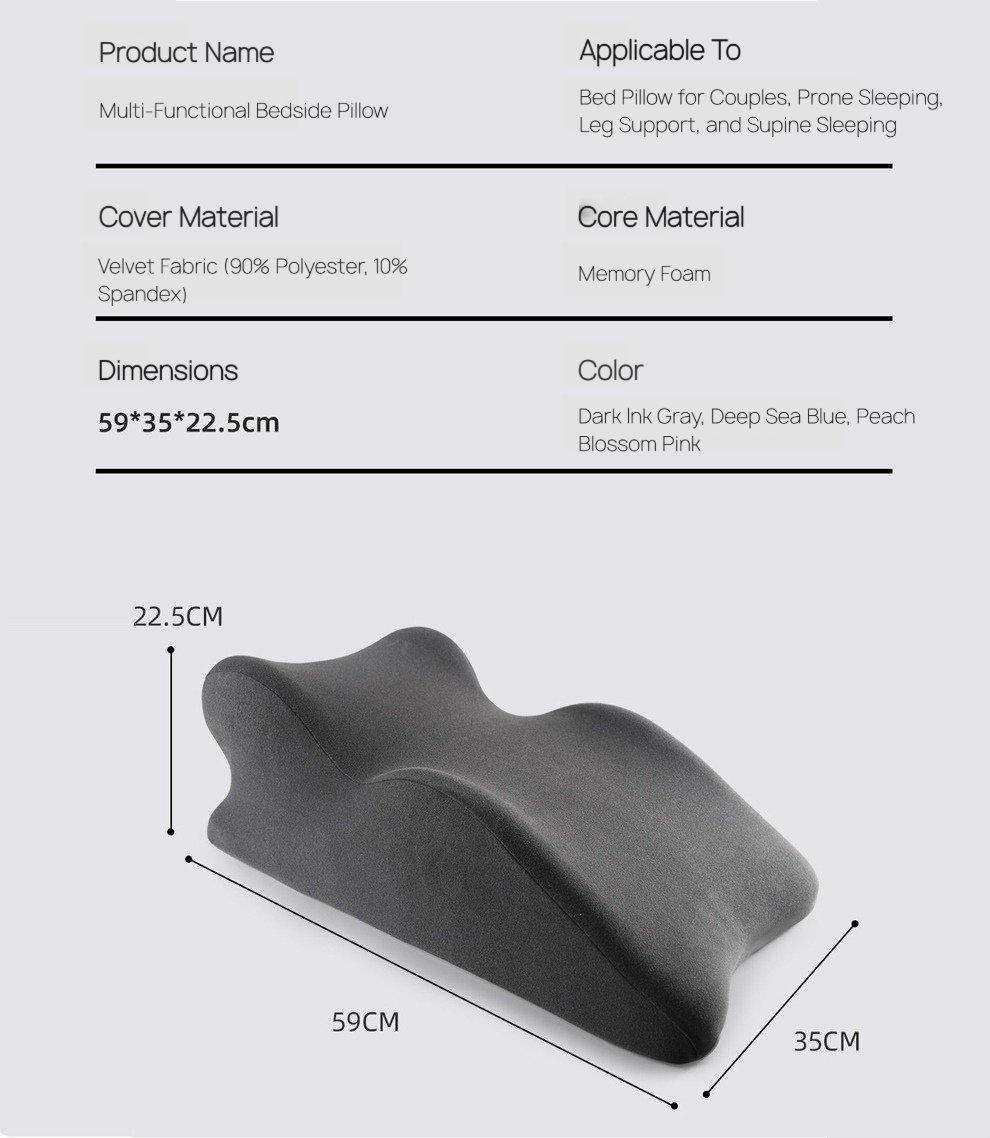 Product Name

Multi-Functional Bedside Pillow

Applicable To

Bed Pillow for Couples, Prone Sleeping, Leg Support, and Supine Sleeping

Cover Material

Velvet Fabric (90% Polyester, 10% Spandex)

Core Material

Memory Foam

Dimensions

59*35*22.5cm

Color

Dark Ink Gray, Deep Sea Blue, Peach Blossom Pink

22.5CM

59CM

35CM